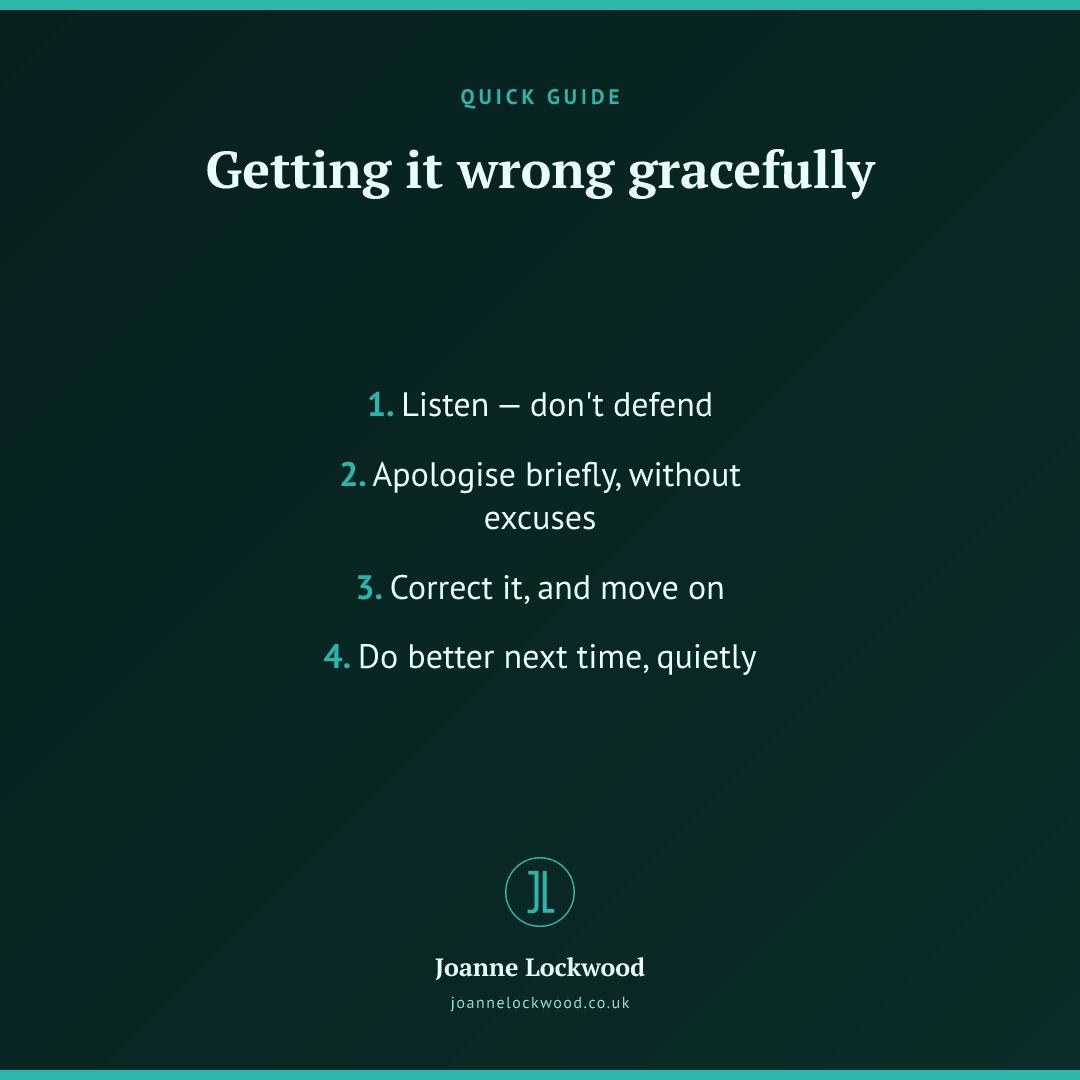 QUICK GUIDE

Getting it wrong gracefully

1. Listen — don't defend

2. Apologise briefly, without excuses

3. Correct it, and move on

4. Do better next time, quietly

JL

Joanne Lockwood

joannelockwood.co.uk